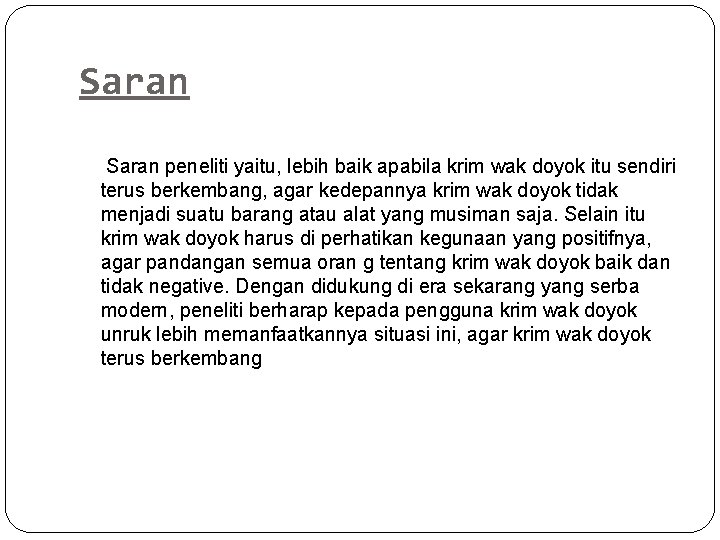 Saran

Saran peneliti yaitu, lebih baik apabila krim wak doyok itu sendiri terus berkembang, agar kedepannya krim wak doyok tidak menjadi suatu barang atau alat yang musiman saja. Selain itu krim wak doyok harus di perhatikan kegunaan yang positifnya, agar pandangan semua oran g tentang krim wak doyok baik dan tidak negative. Dengan didukung di era sekarang yang serba modern, peneliti berharap kepada pengguna krim wak doyok unruk lebih memanfaatkannya situasi ini, agar krim wak doyok terus berkembang